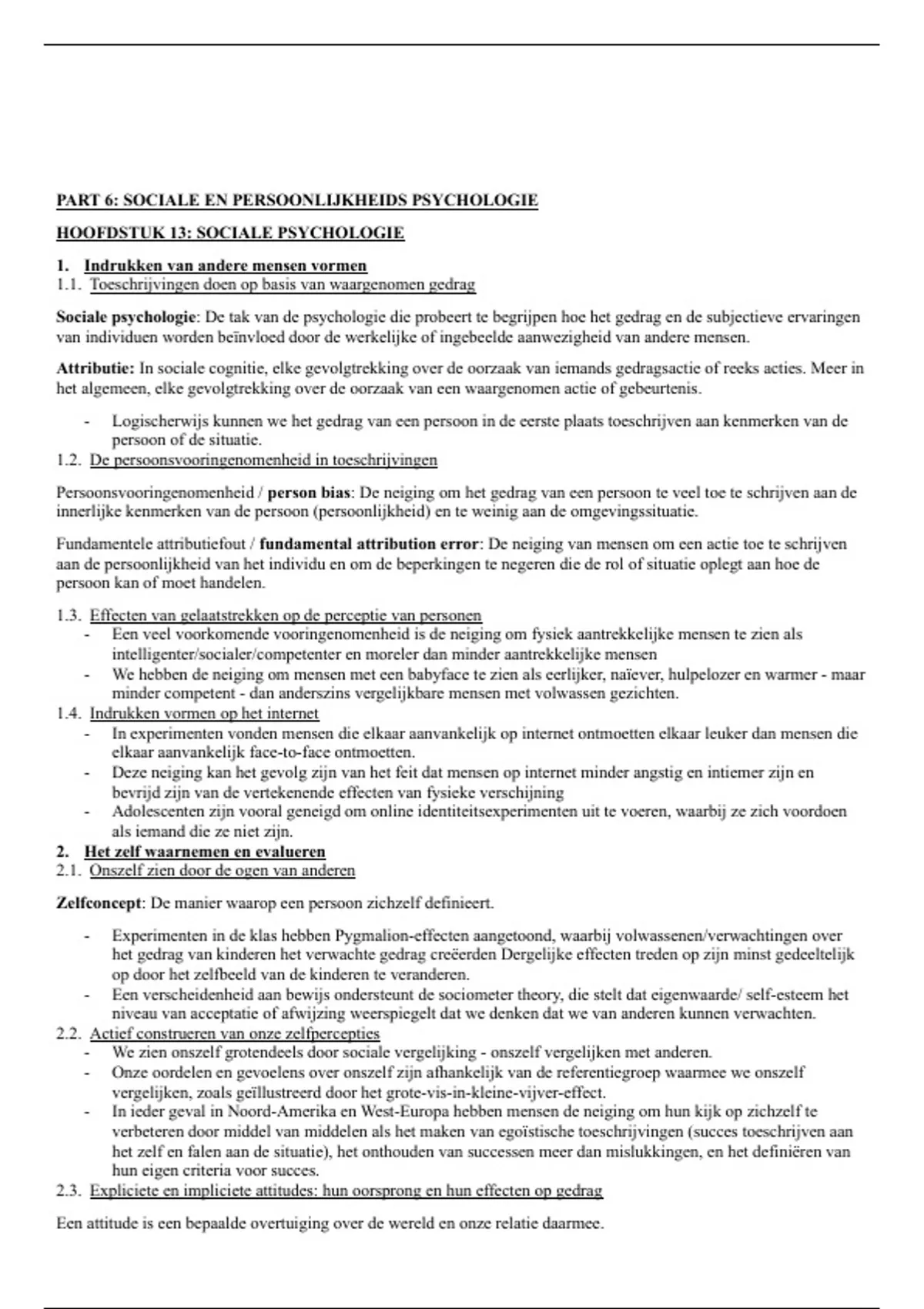 PART 6: SOCIALE EN PERSOONLIJKHEIDS PSYCHOLOGIE

HOOFDSTUK 13: SOCIALE PSYCHOLOGIE

1. Indrukken van andere mensen vormen
1.1. Toeschrijvingen doen op basis van waargenomen gedrag

Sociale psychologie: De tak van de psychologie die probeert te begrijpen hoe het gedrag en de subjectieve ervaringen van individuen worden beïnvloed door de werkelijke of ingebeelde aanwezigheid van andere mensen.

Attributie: In sociale cognitie, elke gevolgtrekking over de oorzaak van iemands gedragsactie of reeks acties. Meer in het algemeen, elke gevolgtrekking over de oorzaak van een waargenomen actie of gebeurtenis.

- Logischerwijs kunnen we het gedrag van een persoon in de eerste plaats toeschrijven aan kenmerken van de persoon of de situatie.

1.2. De persoonsvooringenomenheid in toeschrijvingen

Persoonsvooringenomenheid / person bias: De neiging om het gedrag van een persoon te veel toe te schrijven aan de innerlijke kenmerken van de persoon (persoonlijkheid) en te weinig aan de omgevingssituatie.

Fundamentele attributiefout / fundamental attribution error: De neiging van mensen om een actie toe te schrijven aan de persoonlijkheid van het individu en om de beperkingen te negeren die de rol of situatie oplegt aan hoe de persoon kan of moet handelen.

1.3. Effecten van gelaatstrekken op de perceptie van personen
- Een veel voorkomende vooringenomenheid is de neiging om fysiek aantrekkelijke mensen te zien als intelligenter/socialer/competenter en moreler dan minder aantrekkelijke mensen
- We hebben de neiging om mensen met een babyface te zien als eerlijker, naïever, hulpelozer en warmer - maar minder competent - dan anderszins vergelijkbare mensen met volwassen gezichten.

1.4. Indrukken vormen op het internet
- In experimenten vonden mensen die elkaar aanvankelijk op internet ontmoetten elkaar leuker dan mensen die elkaar aanvankelijk face-to-face ontmoetten.
- Deze neiging kan het gevolg zijn van het feit dat mensen op internet minder angstig en intiemer zijn en bevrijd zijn van de vertekenende effecten van fysieke verschijning
- Adolescenten zijn vooral geneigd om online identiteitsexperimenten uit te voeren, waarbij ze zich voordoen als iemand die ze niet zijn.

2. Het zelf waarnemen en evalueren
2.1. Onszelf zien door de ogen van anderen

Zelfconcept: De manier waarop een persoon zichzelf definieert.

- Experimenten in de klas hebben Pygmalion-effecten aangetoond, waarbij volwassenen/verwachtingen over het gedrag van kinderen het verwachte gedrag creëerden Dergelijke effecten treden op zijn minst gedeeltelijk op door het zelfbeeld van de kinderen te veranderen.
- Een verscheidenheid aan bewijs ondersteunt de sociometer theory, die stelt dat eigenwaarde/ self-esteem het niveau van acceptatie of afwijzing weerspiegelt dat we denken dat we van anderen kunnen verwachten.

2.2. Actief construeren van onze zelfpercepties
- We zien onszelf grotendeels door sociale vergelijking - onszelf vergelijken met anderen.
- Onze oordelen en gevoelens over onszelf zijn afhankelijk van de referentiegroep waarmee we onszelf vergelijken, zoals geïllustreerd door het grote-vis-in-kleine-vijver-effect.
- In ieder geval in Noord-Amerika en West-Europa hebben mensen de neiging om hun kijk op zichzelf te verbeteren door middel van middelen als het maken van egoïstische toeschrijvingen (succes toeschrijven aan het zelf en falen aan de situatie), het onthouden van successen meer dan mislukkingen, en het definiëren van hun eigen criteria voor succes.

2.3. Expliciete en impliciete attitudes: hun oorsprong en hun effecten op gedrag

Een attitude is een bepaalde overtuiging over de wereld en onze relatie daarmee.